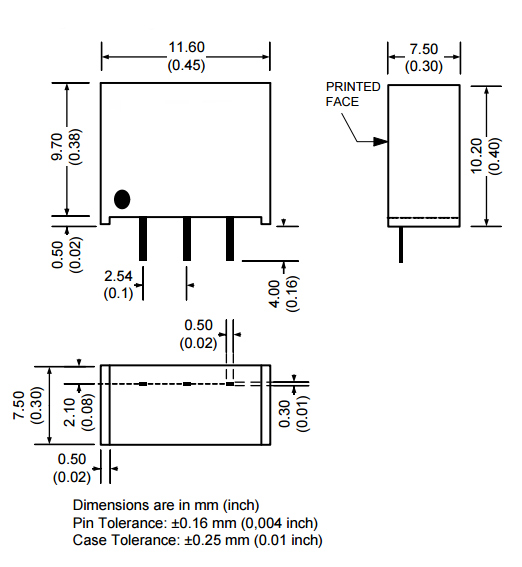 11.60
(0.45)

7.50
(0.30)

PRINTED
FACE

9.70
(0.38)

10.20
(0.40)

0.50
(0.02)

2.54
(0.1)

4.00
(0.16)

0.50
(0.02)

7.50
(0.30)

2.10
(0.08)

0.30
(0.01)

0.50
(0.02)

Dimensions are in mm (inch)
Pin Tolerance: ±0.16 mm (0,004 inch)
Case Tolerance: ±0.25 mm (0.01 inch)